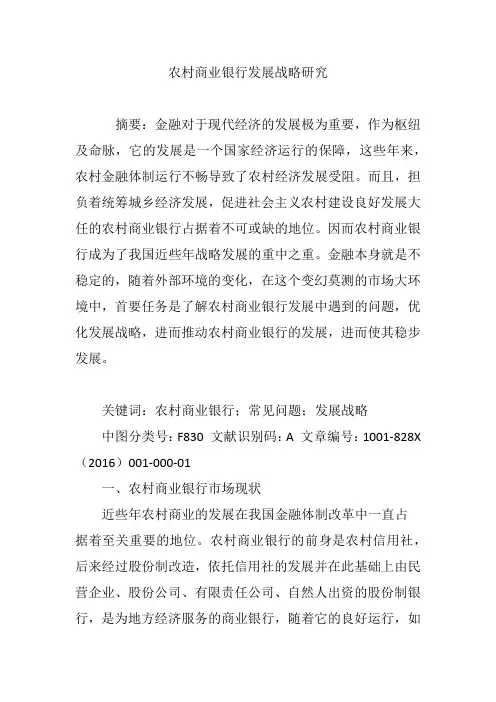 农村商业银行发展战略研究

摘要：金融对于现代经济的发展极为重要，作为枢纽及命脉，它的发展是一个国家经济运行的保障，这些年来，农村金融体制运行不畅导致了农村经济发展受阻。而且，担负着统筹城乡经济发展，促进社会主义农村建设良好发展大任的农村商业银行占据着不可或缺的地位。因而农村商业银行成为了我国近些年战略发展的重中之重。金融本身就是不稳定的，随着外部环境的变化，在这个变幻莫测的市场大环境中，首要任务是了解农村商业银行发展中遇到的问题，优化发展战略，进而推动农村商业银行的发展，进而使其稳步发展。

关键词：农村商业银行；常见问题；发展战略

中图分类号：F830 文献识别码：A 文章编号：1001-828X（2016）001-000-01

一、农村商业银行市场现状

近些年农村商业的发展在我国金融体制改革中一直占据着至关重要的地位。农村商业银行的前身是农村信用社，后来经过股份制改造，依托信用社的发展并在此基础上由民营企业、股份公司、有限责任公司、自然人出资的股份制银行，是为地方经济服务的商业银行，随着它的良好运行，如